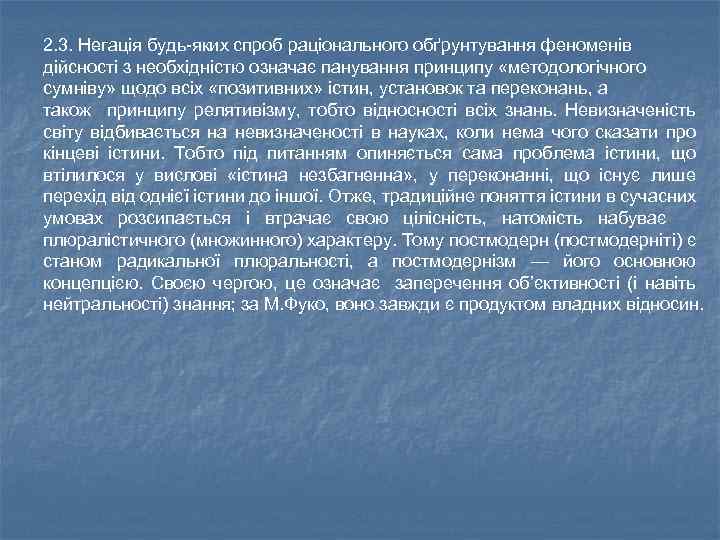 2.3. Негація будь-яких спроб раціонального обґрунтування феноменів дійсності з необхідністю означає панування принципу «методологічного сумніву» щодо всіх «позитивних» істин, установок та переконань, а також принципу релятивізму, тобто відносності всіх знань. Невизначеність світу відбивається на невизначеності в науках, коли нема чого сказати про кінцеві істини. Тобто під питанням опиняється сама проблема істини, що втілилося у вислові «істина незбагненна», у переконанні, що існує лише перехід від однієї істини до іншої. Отже, традиційне поняття істини в сучасних умовах розсипається і втрачає свою цілісність, натомість набуває плюралістичного (множинного) характеру. Тому постмодерн (постмодерніті) є станом радикальної плюральності, а постмодернізм — його основною концепцією. Своєю чергою, це означає заперечення об'єктивності (і навіть нейтральності) знання; за М.Фуко, воно завжди є продуктом владних відносин.